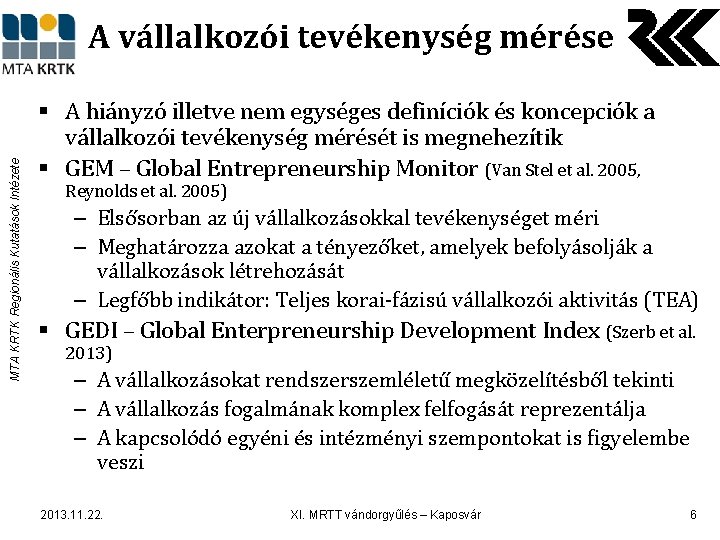 MTA KRTK

A vállalkozói tevékenység mérése

MTA KRTK Regionális Kutatások Intézete

▪ A hiányzó illetve nem egységes definíciók és koncepciók a vállalkozói tevékenység mérését is megnehezítik
▪ GEM – Global Entrepreneurship Monitor (Van Stel et al. 2005, Reynolds et al. 2005)
– Elsősorban az új vállalkozásokkal tevékenységet méri
– Meghatározza azokat a tényezőket, amelyek befolyásolják a vállalkozások létrehozását
– Legfőbb indikátor: Teljes korai-fázisú vállalkozói aktivitás (TEA)
▪ GEDI – Global Enterpreneurship Development Index (Szerb et al. 2013)
– A vállalkozásokat rendszerszemléletű megközelítésből tekinti
– A vállalkozás fogalmának komplex felfogását reprezentálja
– A kapcsolódó egyéni és intézményi szempontokat is figyelembe veszi

2013.11.22.
XI. MRTT vándorgyűlés – Kaposvár
6